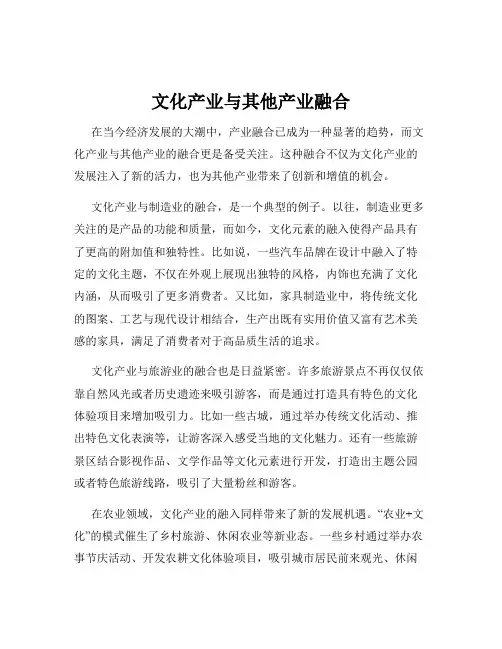 文化产业与其他产业融合

在当今经济发展的大潮中，产业融合已成为一种显著的趋势，而文化产业与其他产业的融合更是备受关注。这种融合不仅为文化产业的发展注入了新的活力，也为其他产业带来了创新和增值的机会。

文化产业与制造业的融合，是一个典型的例子。以往，制造业更多关注的是产品的功能和质量，而如今，文化元素的融入使得产品具有了更高的附加值和独特性。比如说，一些汽车品牌在设计中融入了特定的文化主题，不仅在外观上展现出独特的风格，内饰也充满了文化内涵，从而吸引了更多消费者。又比如，家具制造业中，将传统文化的图案、工艺与现代设计相结合，生产出既有实用价值又富有艺术美感的家具，满足了消费者对于高品质生活的追求。

文化产业与旅游业的融合也是日益紧密。许多旅游景点不再仅仅依靠自然风光或者历史遗迹来吸引游客，而是通过打造具有特色的文化体验项目来增加吸引力。比如一些古城，通过举办传统文化活动、推出特色文化表演等，让游客深入感受当地的文化魅力。还有一些旅游景区结合影视作品、文学作品等文化元素进行开发，打造出主题公园或者特色旅游线路，吸引了大量粉丝和游客。

在农业领域，文化产业的融入同样带来了新的发展机遇。“农业+文化”的模式催生了乡村旅游、休闲农业等新业态。一些乡村通过举办农事节庆活动、开发农耕文化体验项目，吸引城市居民前来观光、休闲